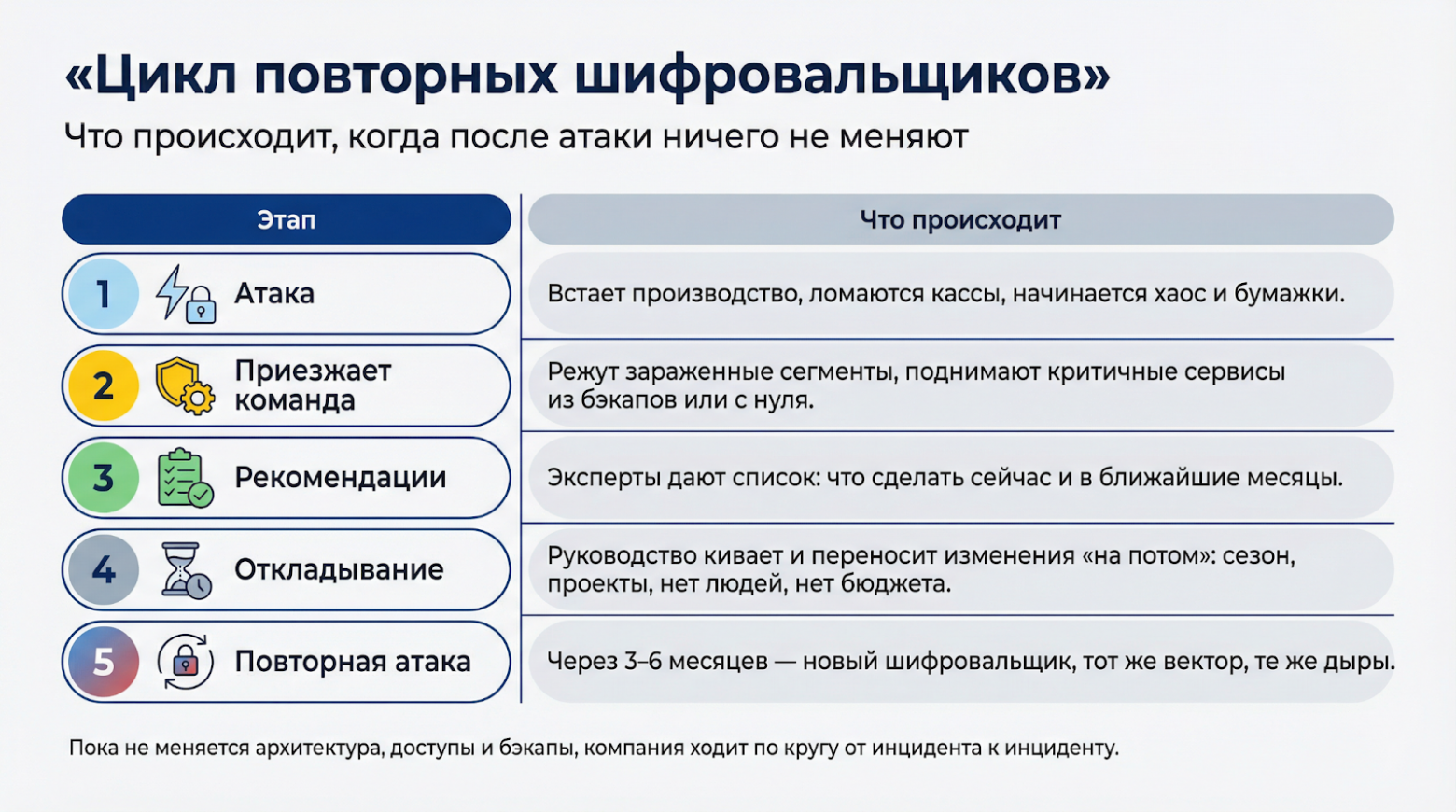 «Цикл повторных шифровальщиков»

Что происходит, когда после атаки ничего не меняют

| Этап | Что происходит |
|---|---|
| 1 Атака | Встает производство, ломаются кассы, начинается хаос и бумажки. |
| 2 Приезжает команда | Режут зараженные сегменты, поднимают критичные сервисы из бэкапов или с нуля. |
| 3 Рекомендации | Эксперты дают список: что сделать сейчас и в ближайшие месяцы. |
| 4 Откладывание | Руководство кивает и переносит изменения «на потом»: сезон, проекты, нет людей, нет бюджета. |
| 5 Повторная атака | Через 3–6 месяцев — новый шифровальщик, тот же вектор, те же дыры. |

Пока не меняется архитектура, доступы и бэкапы, компания ходит по кругу от инцидента к инциденту.